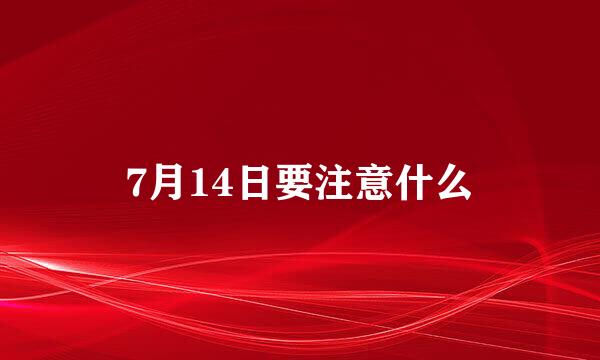 7月14日要注意什么